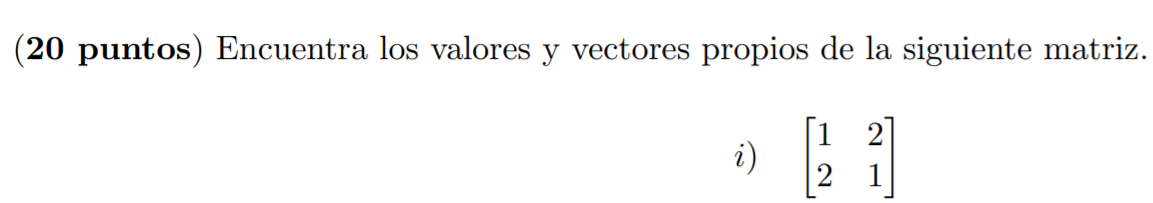 (**20 puntos**) Encuentra los valores y vectores propios de la siguiente matriz.

$i)$ $\begin{bmatrix} 1 & 2 \\ 2 & 1 \end{bmatrix}$